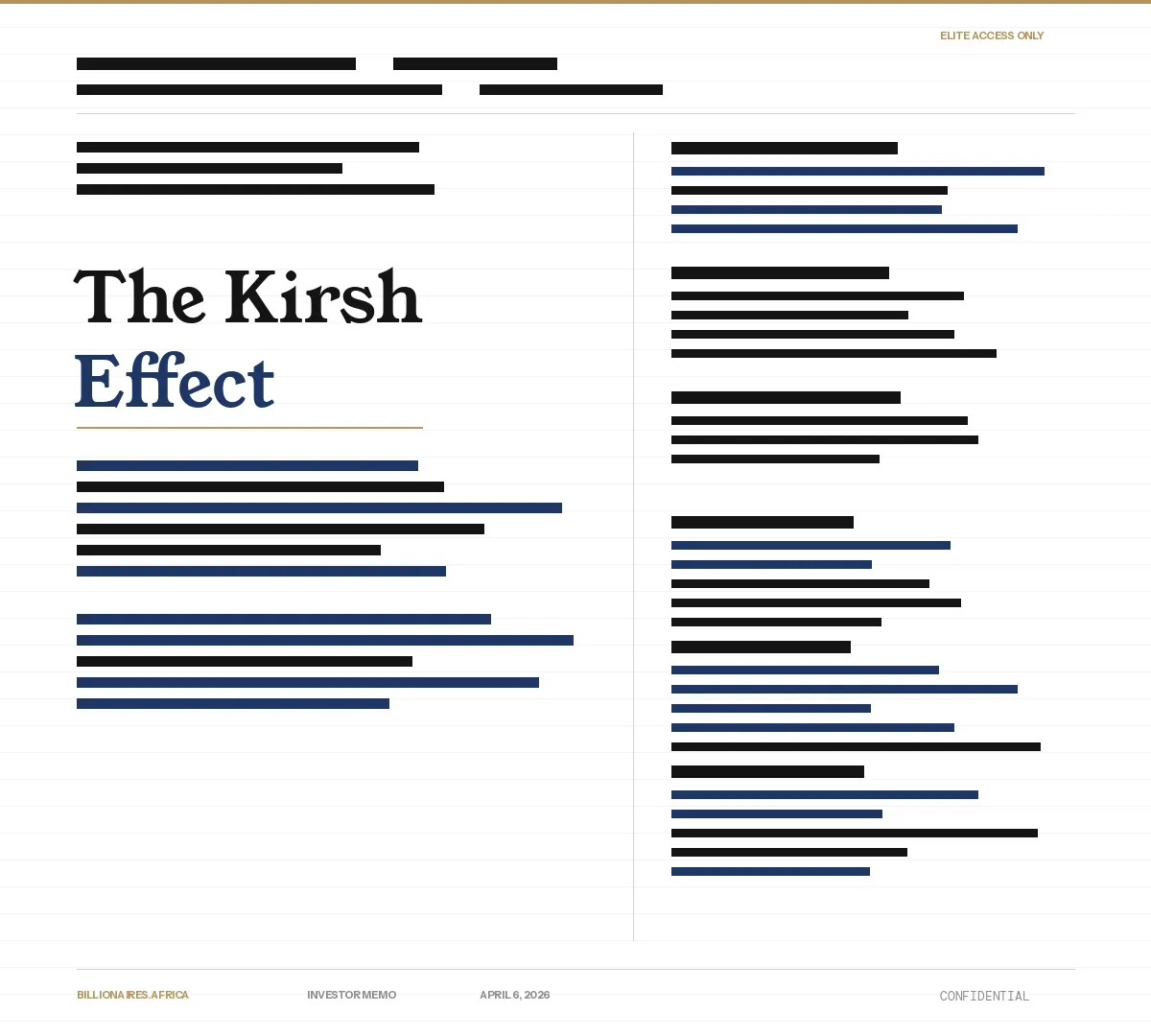 ELITE ACCESS ONLY

The Kirsh Effect

BILLIONAIRES.AFRICA

INVESTOR MEMO

APRIL 6, 2026

CONFIDENTIAL